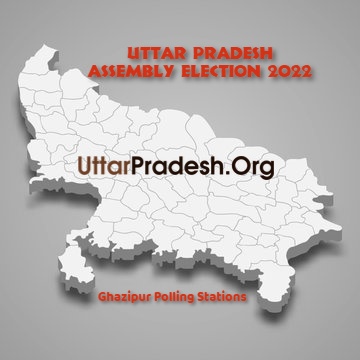 UTTAR PRADESH
ASSEMBLY ELECTION 2022

UttarPradesh.Org

Ghazipur Polling Stations